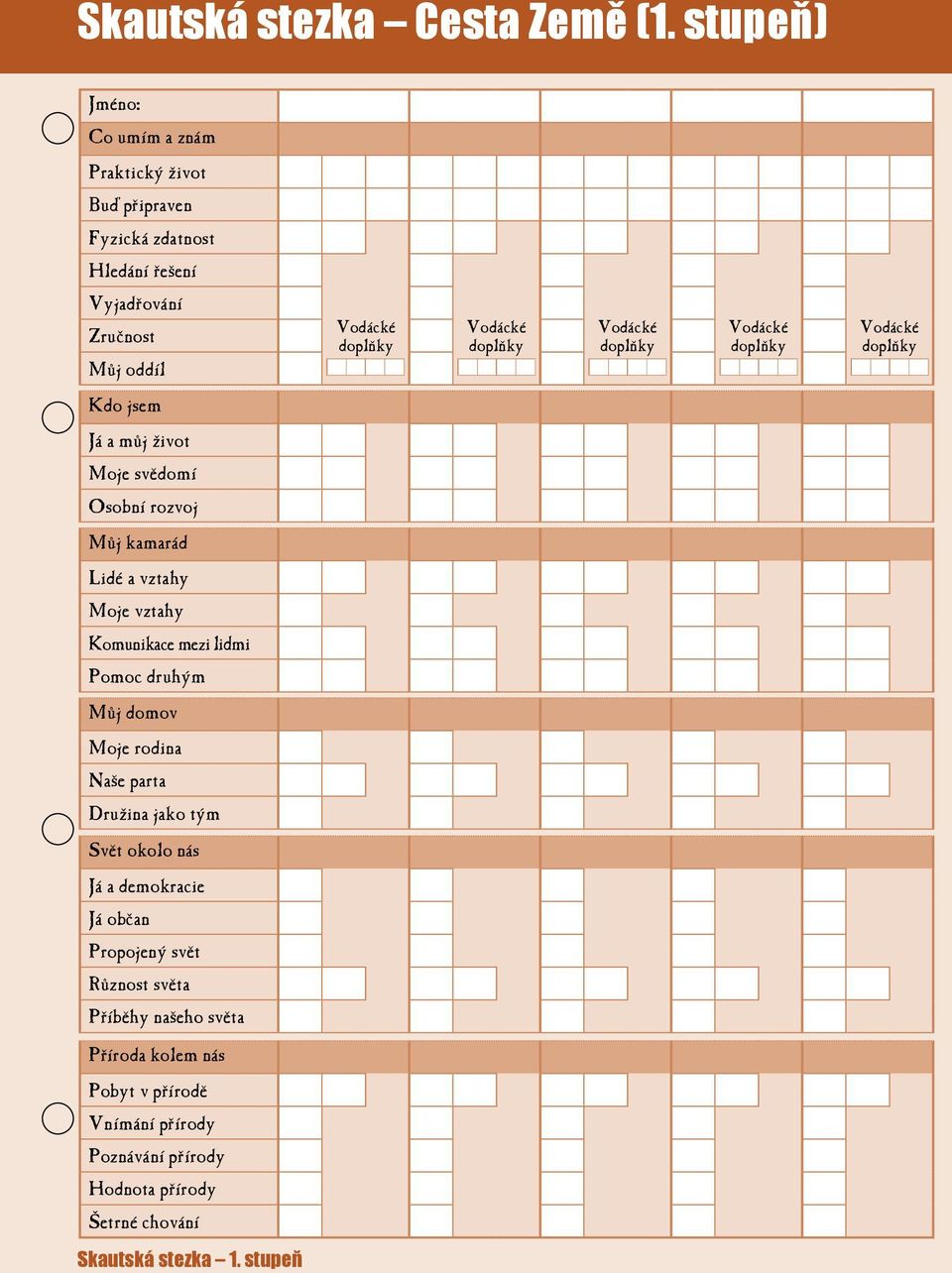 Skautská stezka – Cesta Země (1. stupeň)

Jméno:
Co umím a znám
Praktický život
Buď připraven
Fyzická zdatnost
Hledání řešení
Vyjadřování
Zručnost
Můj oddíl

Vodácké doplňky
Vodácké doplňky
Vodácké doplňky
Vodácké doplňky
Vodácké doplňky

Kdo jsem
Já a můj život
Moje svědomí
Osobní rozvoj
Můj kamarád
Lidé a vztahy
Moje vztahy
Komunikace mezi lidmi
Pomoc druhým
Můj domov
Moje rodina
Naše parta
Družina jako tým
Svět okolo nás
Já a demokracie
Já občan
Propojený svět
Různost světa
Příběhy našeho světa
Příroda kolem nás
Pobyt v přírodě
Vnímání přírody
Poznávání přírody
Hodnota přírody
Šetrné chování

Skautská stezka – 1. stupeň